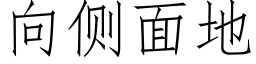 向侧面地